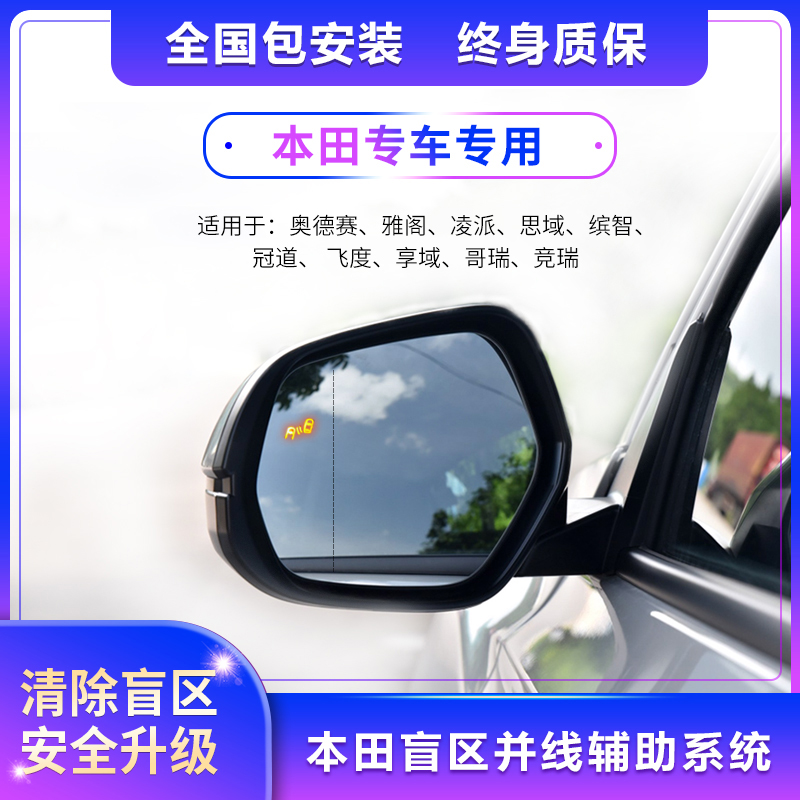 全国包安装　终身质保

本田专车专用

适用于：奥德赛、雅阁、凌派、思域、缤智、冠道、飞度、享域、哥瑞、竞瑞

清除盲区
安全升级

本田盲区并线辅助系统